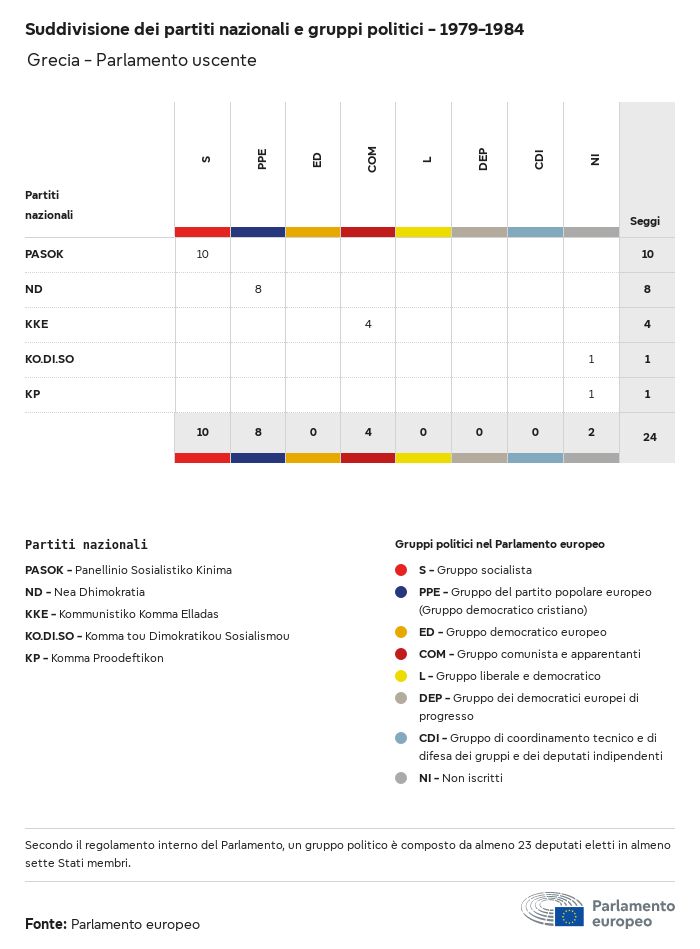 Suddivisione dei partiti nazionali e gruppi politici - 1979-1984

Grecia - Parlamento uscente

| Partiti nazionali | S | PPE | ED | COM | L | DEP | CDI | NI | Seggi |
|---|---|---|---|---|---|---|---|---|---|
| PASOK | 10 | | | | | | | | 10 |
| ND | | 8 | | | | | | | 8 |
| KKE | | | | 4 | | | | | 4 |
| KO.DI.SO | | | | | | | | 1 | 1 |
| KP | | | | | | | | 1 | 1 |
| | 10 | 8 | 0 | 4 | 0 | 0 | 0 | 2 | 24 |

Partiti nazionali

PASOK - Panellinio Sosialistiko Kinima

ND - Nea Dhimokratia

KKE - Kommunistiko Komma Elladas

KO.DI.SO - Komma tou Dimokratikou Sosialismou

KP - Komma Proodeftikon

Gruppi politici nel Parlamento europeo

S - Gruppo socialista

PPE - Gruppo del partito popolare europeo (Gruppo democratico cristiano)

ED - Gruppo democratico europeo

COM - Gruppo comunista e apparentanti

L - Gruppo liberale e democratico

DEP - Gruppo dei democratici europei di progresso

CDI - Gruppo di coordinamento tecnico e di difesa dei gruppi e dei deputati indipendenti

NI - Non iscritti

Secondo il regolamento interno del Parlamento, un gruppo politico è composto da almeno 23 deputati eletti in almeno sette Stati membri.

Fonte: Parlamento europeo

Parlamento europeo